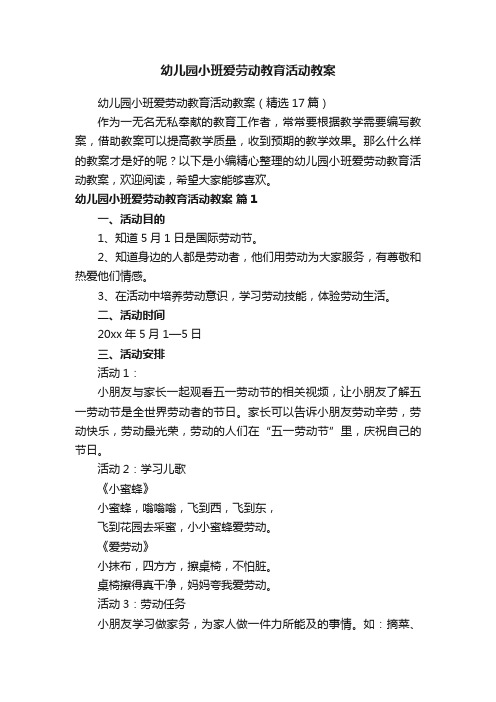 幼儿园小班爱劳动教育活动教案

幼儿园小班爱劳动教育活动教案（精选17篇）

作为一无名无私奉献的教育工作者，常常要根据教学需要编写教案，借助教案可以提高教学质量，收到预期的教学效果。那么什么样的教案才是好的呢？以下是小编精心整理的幼儿园小班爱劳动教育活动教案，欢迎阅读，希望大家能够喜欢。

幼儿园小班爱劳动教育活动教案 篇1

一、活动目的

1、知道5月1日是国际劳动节。

2、知道身边的人都是劳动者，他们用劳动为大家服务，有尊敬和热爱他们情感。

3、在活动中培养劳动意识，学习劳动技能，体验劳动生活。

二、活动时间

20xx年5月1—5日

三、活动安排

活动1：

小朋友与家长一起观看五一劳动节的相关视频，让小朋友了解五一劳动节是全世界劳动者的节日。家长可以告诉小朋友劳动辛劳，劳动快乐，劳动最光荣，劳动的人们在“五一劳动节”里，庆祝自己的节日。

活动2：学习儿歌

《小蜜蜂》

小蜜蜂，嗡嗡嗡，飞到西，飞到东，

飞到花园去采蜜，小小蜜蜂爱劳动。

《爱劳动》

小抹布，四方方，擦桌椅，不怕脏。

桌椅擦得真干净，妈妈夸我爱劳动。

活动3：劳动任务

小朋友学习做家务，为家人做一件力所能及的事情。如：摘菜、